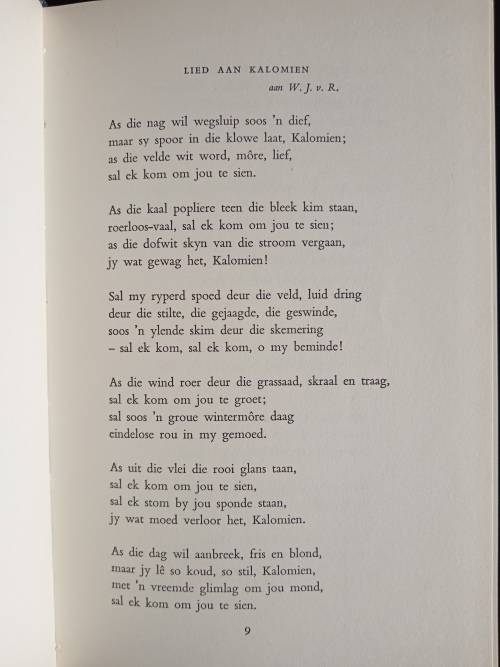 LIED AAN KALOMIEN

aan W. J. v. R.

As die nag wil wegsluip soos 'n dief,
maar sy spoor in die klowe laat, Kalomien;
as die velde wit word, môre, lief,
sal ek kom om jou te sien.

As die kaal popliere teen die bleek kim staan,
roerloos-vaal, sal ek kom om jou te sien;
as die dofwit skyn van die stroom vergaan,
jy wat gewag het, Kalomien!

Sal my ryperd spoed deur die veld, luid dring
deur die stilte, die gejaagde, die geswinde,
soos 'n ylende skim deur die skemering
– sal ek kom, sal ek kom, o my beminde!

As die wind roer deur die grassaad, skraal en traag,
sal ek kom om jou te groet;
sal soos 'n groue wintermôre daag
eindelose rou in my gemoed.

As uit die vlei die rooi glans taan,
sal ek kom om jou te sien,
sal ek stom by jou sponde staan,
jy wat moed verloor het, Kalomien.

As die dag wil aanbreek, fris en blond,
maar jy lê so koud, so stil, Kalomien,
met 'n vreemde glimlag om jou mond,
sal ek kom om jou te sien.

9